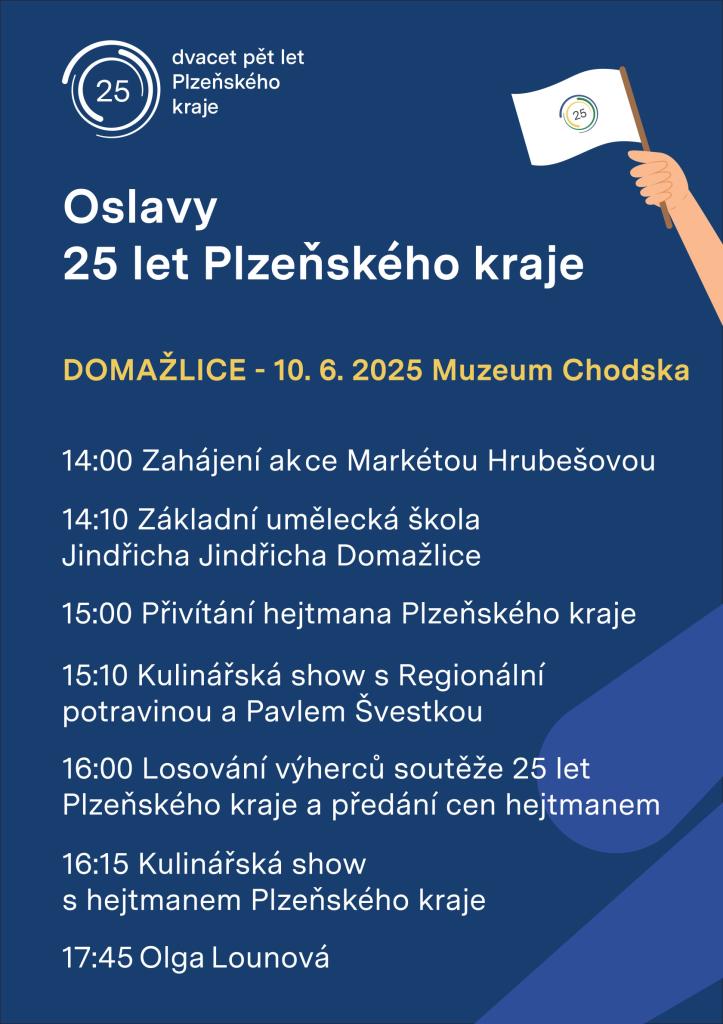 25
dvacet pět let Plzeňského kraje

25

Oslavy
25 let Plzeňského kraje

DOMAŽLICE - 10. 6. 2025 Muzeum Chodska

14:00 Zahájení akce Markétou Hrubešovou

14:10 Základní umělecká škola Jindřicha Jindřicha Domažlice

15:00 Přivítání hejtmana Plzeňského kraje

15:10 Kulinářská show s Regionální potravinou a Pavlem Švestkou

16:00 Losování výherců soutěže 25 let Plzeňského kraje a předání cen hejtmanem

16:15 Kulinářská show s hejtmanem Plzeňského kraje

17:45 Olga Lounová